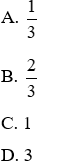 A. $\frac{1}{3}$

B. $\frac{2}{3}$

C. 1

D. 3